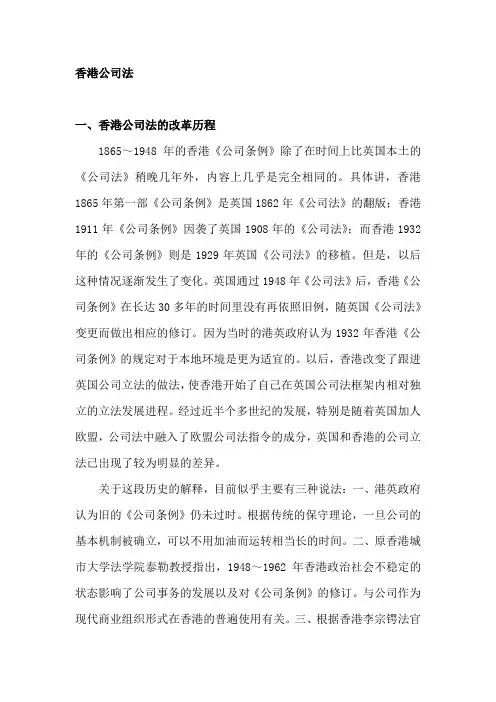 香港公司法

一、香港公司法的改革历程

1865～1948 年的香港《公司条例》除了在时间上比英国本土的《公司法》稍晚几年外，内容上几乎是完全相同的。具体讲，香港 1865 年第一部《公司条例》是英国 1862 年《公司法》的翻版；香港 1911 年《公司条例》因袭了英国 1908 年的《公司法》；而香港 1932 年的《公司条例》则是 1929 年英国《公司法》的移植。但是，以后这种情况逐渐发生了变化。英国通过 1948 年《公司法》后，香港《公司条例》在长达 30 多年的时间里没有再依照旧例，随英国《公司法》变更而做出相应的修订。因为当时的港英政府认为 1932 年香港《公司条例》的规定对于本地环境是更为适宜的。以后，香港改变了跟进英国公司立法的做法，使香港开始了自己在英国公司法框架内相对独立的立法发展进程。经过近半个多世纪的发展，特别是随着英国加人欧盟，公司法中融入了欧盟公司法指令的成分，英国和香港的公司立法已出现了较为明显的差异。

关于这段历史的解释，目前似乎主要有三种说法：一、港英政府认为旧的《公司条例》仍未过时。根据传统的保守理论，一旦公司的基本机制被确立，可以不用加油而运转相当长的时间。二、原香港城市大学法学院泰勒教授指出，1948～1962 年香港政治社会不稳定的状态影响了公司事务的发展以及对《公司条例》的修订。与公司作为现代商业组织形式在香港的普遍使用有关。三、根据香港李宗锷法官